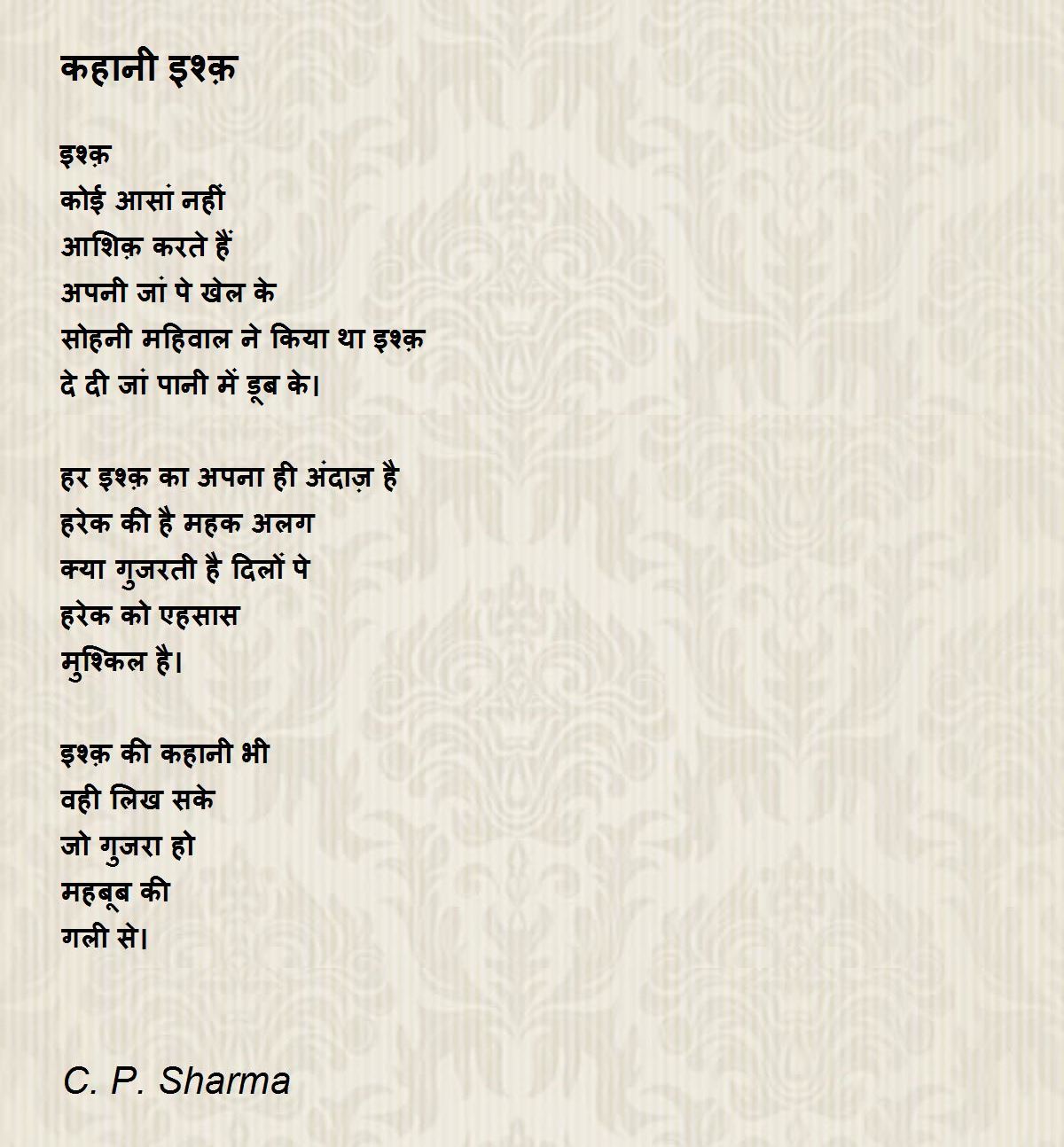 कहानी इश्क़

इश्क़
कोई आसां नहीं
आशिक़ करते हैं
अपनी जां पे खेल के
सोहनी महिवाल ने किया था इश्क़
दे दी जां पानी में डूब के।

हर इश्क़ का अपना ही अंदाज़ है
हरेक की है महक अलग
क्या गुजरती है दिलों पे
हरेक को एहसास
मुश्किल है।

इश्क़ की कहानी भी
वही लिख सके
जो गुजरा हो
महबूब की
गली से।

C. P. Sharma